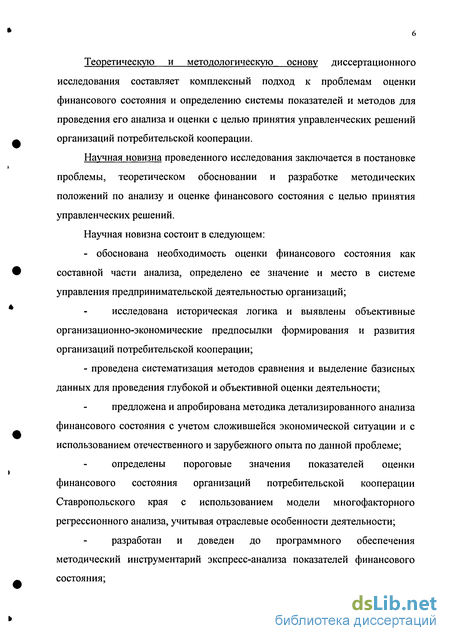 6

Теоретическую и методологическую основу диссертационного исследования составляет комплексный подход к проблемам оценки финансового состояния и определению системы показателей и методов для проведения его анализа и оценки с целью принятия управленческих решений организаций потребительской кооперации.

Научная новизна проведенного исследования заключается в постановке проблемы, теоретическом обосновании и разработке методических положений по анализу и оценке финансового состояния с целью принятия управленческих решений.

Научная новизна состоит в следующем:

- обоснована необходимость оценки финансового состояния как составной части анализа, определено ее значение и место в системе управления предпринимательской деятельностью организаций;

- исследована историческая логика и выявлены объективные организационно-экономические предпосылки формирования и развития организаций потребительской кооперации;

- проведена систематизация методов сравнения и выделение базисных данных для проведения глубокой и объективной оценки деятельности;

- предложена и апробирована методика детализированного анализа финансового состояния с учетом сложившейся экономической ситуации и с использованием отечественного и зарубежного опыта по данной проблеме;

- определены пороговые значения показателей оценки финансового состояния организаций потребительской кооперации Ставропольского края с использованием модели многофакторного регрессионного анализа, учитывая отраслевые особенности деятельности;

- разработан и доведен до программного обеспечения методический инструментарий экспресс-анализа показателей финансового состояния;

dsLib.net
библиотека диссертаций